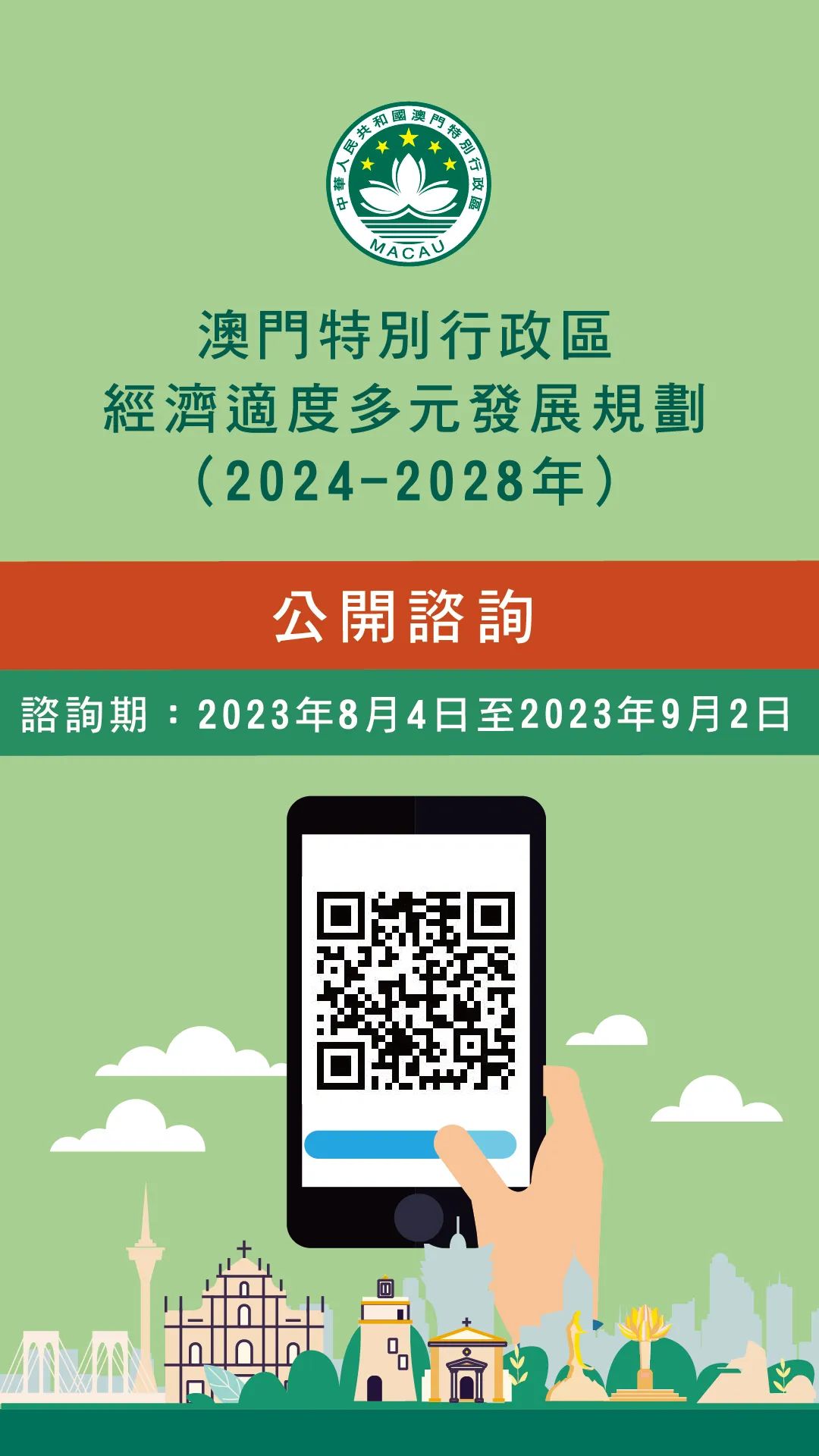 中華人民共和國澳門特別行政區
MACAU

澳門特別行政區
經濟適度多元發展規劃
（2024-2028年）

公開諮詢

諮詢期：2023年8月4日至2023年9月2日